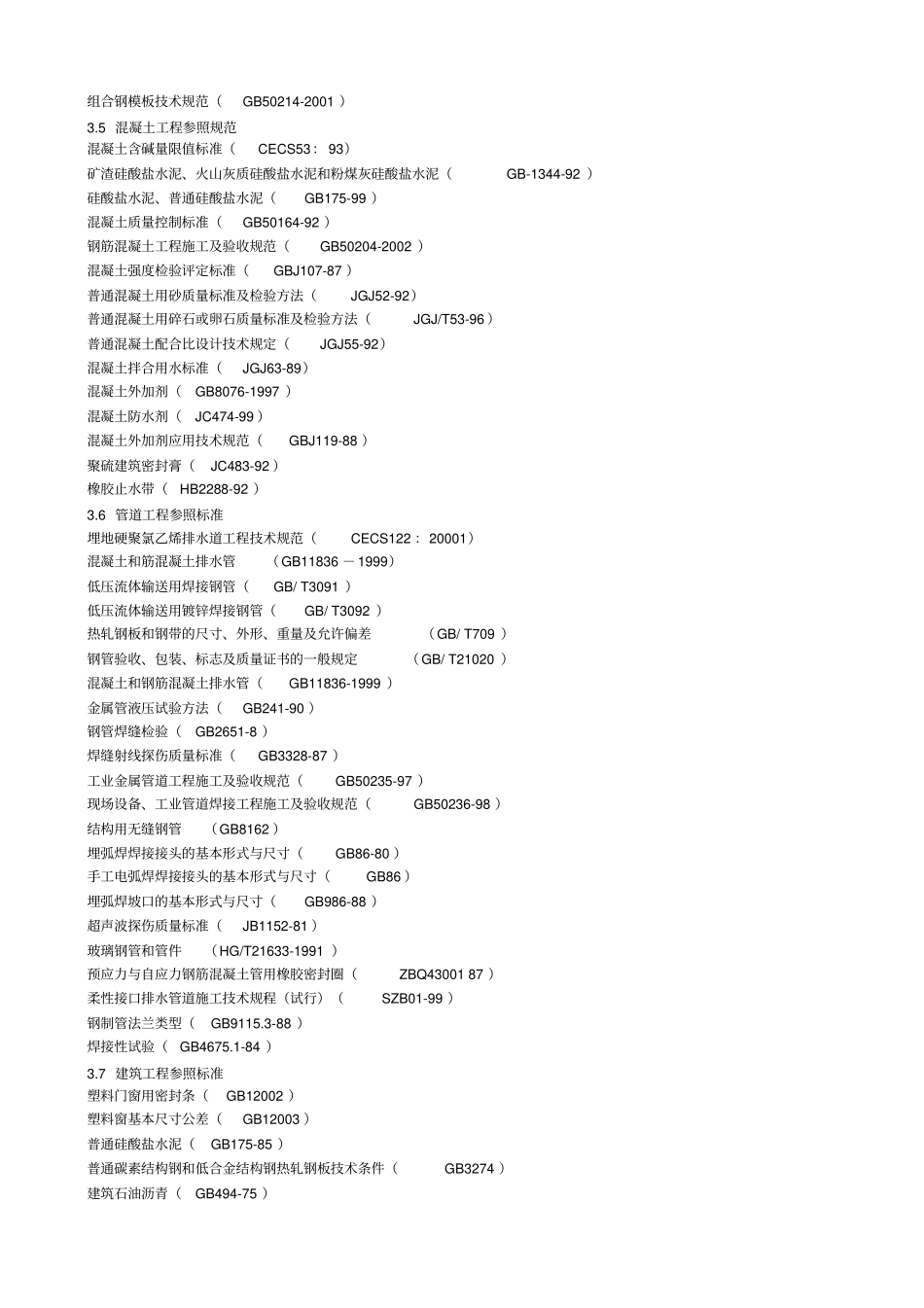 组合钢模板技术规范（ GB50214-2001 ）
3.5 混凝土工程参照规范
混凝土含碱量限值标准（ CECS53： 93）
矿渣硅酸盐水泥、火山灰质硅酸盐水泥和粉煤灰硅酸盐水泥（ GB-1344-92 ）
硅酸盐水泥、普通硅酸盐水泥（ GB175-99 ）
混凝土质量控制标准（ GB50164-92 ）
钢筋混凝土工程施工及验收规范（ GB50204-2002 ）
混凝土强度检验评定标准（ GBJ107-87 ）
普通混凝土用砂质量标准及检验方法（ JGJ52-92）
普通混凝土用碎石或卵石质量标准及检验方法（ JGJ/T53-96 ）
普通混凝土配合比设计技术规定（ JGJ55-92）
混凝土拌合用水标准（ JGJ63-89）
混凝土外加剂（ GB8076-1997 ）
混凝土防水剂（ JC474-99 ）
混凝土外加剂应用技术规范（ GBJ119-88 ）
聚硫建筑密封膏（ JC483-92 ）
橡胶止水带（ HB2288-92 ）
3.6 管道工程参照标准
埋地硬聚氯乙烯排水道工程技术规范（ CECS122： 20001）
混凝土和筋混凝土排水管 （GB11836 －1999）
低压流体输送用焊接钢管（ GB/ T3091 ）
低压流体输送用镀锌焊接钢管（ GB/ T3092 ）
热轧钢板和钢带的尺寸、外形、重量及允许偏差 （GB/ T709 ）
钢管验收、包装、标志及质量证书的一般规定 （GB/ T21020 ）
混凝土和钢筋混凝土排水管（ GB11836-1999 ）
金属管液压试验方法（ GB241-90 ）
钢管焊缝检验（ GB2651-8 ）
焊缝射线探伤质量标准（ GB3328-87 ）
工业金属管道工程施工及验收规范（ GB50235-97 ）
现场设备、工业管道焊接工程施工及验收规范（ GB50236-98 ）
结构用无缝钢管 （GB8162 ）
埋弧焊焊接接头的基本形式与尺寸（ GB86-80 ）
手工电弧焊焊接接头的基本形式与尺寸（ GB86 ）
埋弧焊坡口的基本形式与尺寸（ GB986-88 ）
超声波探伤质量标准（ JB1152-81 ）
玻璃钢管和管件 （HG/T21633-1991 ）
预应力与自应力钢筋混凝土管用橡胶密封圈（ ZBQ43001 87 ）
柔性接口排水管道施工技术规程（试行）（ SZB01-99 ）
钢制管法兰类型（ GB9115.3-88 ）
焊接性试验（ GB4675.1-84 ）
3.7 建筑工程参照标准
塑料门窗用密封条（ GB12002 ）
塑料窗基本尺寸公差（ GB12003 ）
普通硅酸盐水泥（ GB175-85 ）
普通碳素结构钢和低合金结构钢热轧钢板技术条件（ GB3274 ）
建筑石油沥青（ GB494-75 ）